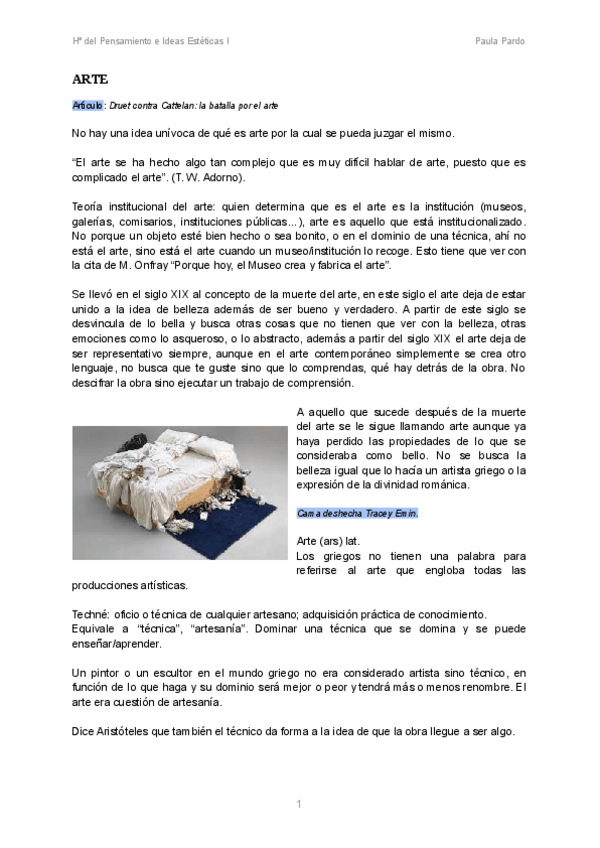 Hª del Pensamiento e Ideas Estéticas I

Paula Pardo

ARTE

Artículo: Druet contra Cattelan: la batalla por el arte

No hay una idea unívoca de qué es arte por la cual se pueda juzgar el mismo.

"El arte se ha hecho algo tan complejo que es muy difícil hablar de arte, puesto que es complicado el arte". (T. W. Adorno).

Teoría institucional del arte: quien determina que es el arte es la institución (museos, galerías, comisarios, instituciones públicas...), arte es aquello que está institucionalizado. No porque un objeto esté bien hecho o sea bonito, o en el dominio de una técnica, ahí no está el arte, sino está el arte cuando un museo/institución lo recoge. Esto tiene que ver con la cita de M. Onfray "Porque hoy, el Museo crea y fabrica el arte".

Se llevó en el siglo XIX al concepto de la muerte del arte, en este siglo el arte deja de estar unido a la idea de belleza además de ser bueno y verdadero. A partir de este siglo se desvincula de lo bella y busca otras cosas que no tienen que ver con la belleza, otras emociones como lo asqueroso, o lo abstracto, además a partir del siglo XIX el arte deja de ser representativo siempre, aunque en el arte contemporáneo simplemente se crea otro lenguaje, no busca que te guste sino que lo comprendas, qué hay detrás de la obra. No descifrar la obra sino ejecutar un trabajo de comprensión.

A aquello que sucede después de la muerte del arte se le sigue llamando arte aunque ya haya perdido las propiedades de lo que se consideraba como bello. No se busca la belleza igual que lo hacía un artista griego o la expresión de la divinidad románica.

Cama deshecha Tracey Emin.

Arte (ars) lat.
Los griegos no tienen una palabra para referirse al arte que engloba todas las producciones artísticas.

Techné: oficio o técnica de cualquier artesano; adquisición práctica de conocimiento. Equivale a "técnica", "artesanía". Dominar una técnica que se domina y se puede enseñar/aprender.

Un pintor o un escultor en el mundo griego no era considerado artista sino técnico, en función de lo que haga y su dominio será mejor o peor y tendrá más o menos renombre. El arte era cuestión de artesanía.

Dice Aristóteles que también el técnico da forma a la idea de que la obra llegue a ser algo.

1